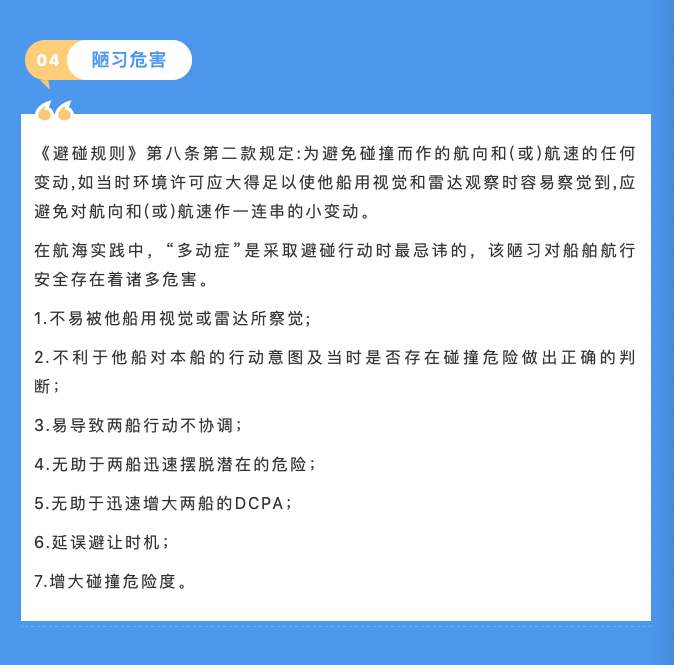 04 陋习危害

《避碰规则》第八条第二款规定:为避免碰撞而作的航向和(或)航速的任何变动,如当时环境许可应大得足以使他船用视觉和雷达观察时容易察觉到,应避免对航向和(或)航速作一连串的小变动。

在航海实践中,“多动症”是采取避碰行动时最忌讳的,该陋习对船舶航行安全存在着诸多危害。

1.不易被他船用视觉或雷达所察觉;

2.不利于他船对本船的行动意图及当时是否存在碰撞危险做出正确的判断;

3.易导致两船行动不协调;

4.无助于两船迅速摆脱潜在的危险;

5.无助于迅速增大两船的DCPA;

6.延误避让时机;

7.增大碰撞危险度。